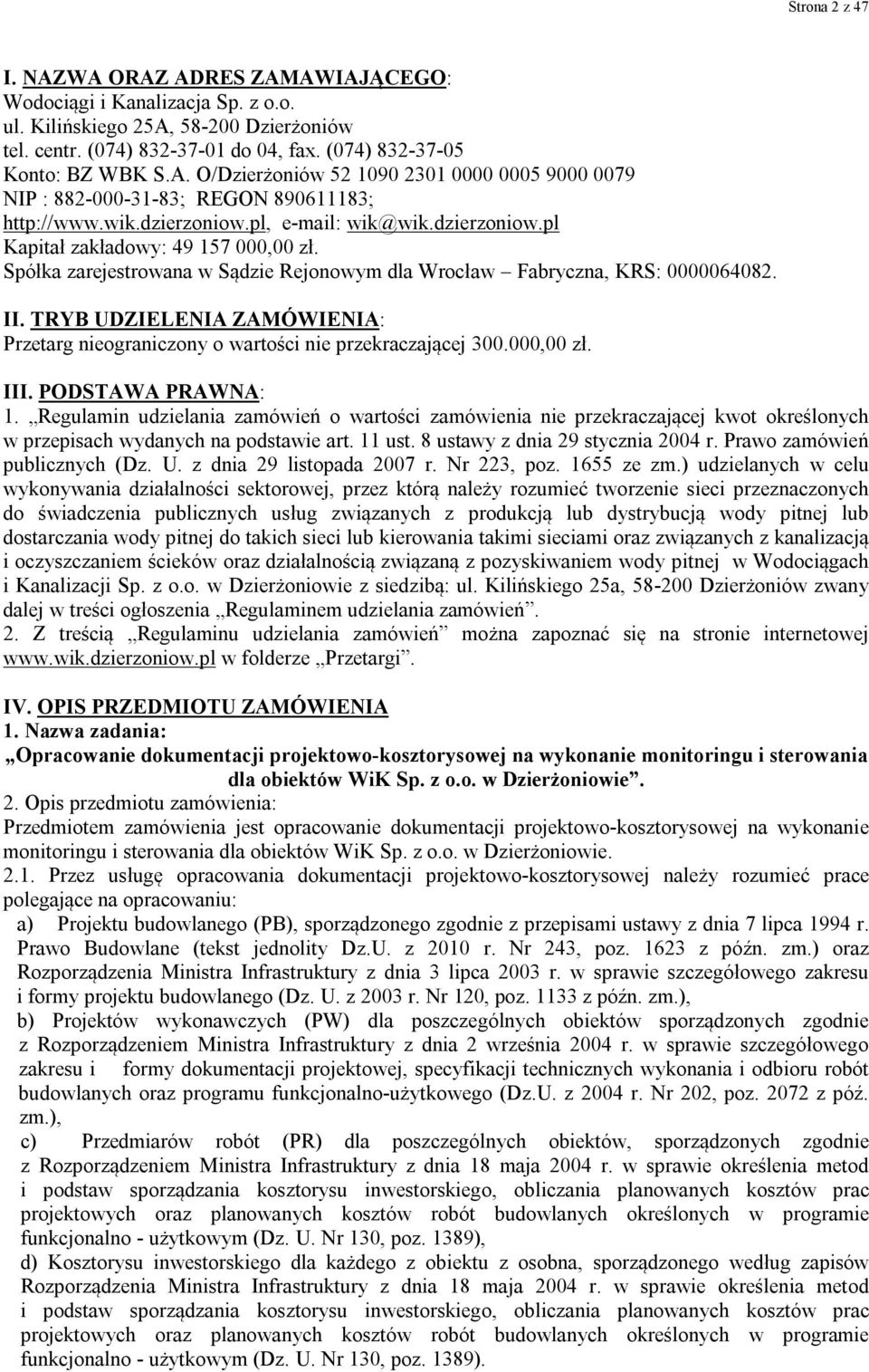 Strona 2 z 47

I. NAZWA ORAZ ADRES ZAMAWIAJĄCEGO:
Wodociągi i Kanalizacja Sp. z o.o.
ul. Kilińskiego 25A, 58-200 Dzierżoniów
tel. centr. (074) 832-37-01 do 04, fax. (074) 832-37-05
Konto: BZ WBK S.A. O/Dzierżoniów 52 1090 2301 0000 0005 9000 0079
NIP : 882-000-31-83; REGON 890611183;
http://www.wik.dzierzoniow.pl, e-mail: wik@wik.dzierzoniow.pl
Kapitał zakładowy: 49 157 000,00 zł.
Spółka zarejestrowana w Sądzie Rejonowym dla Wrocław – Fabryczna, KRS: 0000064082.

II. TRYB UDZIELENIA ZAMÓWIENIA:
Przetarg nieograniczony o wartości nie przekraczającej 300.000,00 zł.

III. PODSTAWA PRAWNA:
1. „Regulamin udzielania zamówień o wartości zamówienia nie przekraczającej kwot określonych w przepisach wydanych na podstawie art. 11 ust. 8 ustawy z dnia 29 stycznia 2004 r. Prawo zamówień publicznych (Dz. U. z dnia 29 listopada 2007 r. Nr 223, poz. 1655 ze zm.) udzielanych w celu wykonywania działalności sektorowej, przez którą należy rozumieć tworzenie sieci przeznaczonych do świadczenia publicznych usług związanych z produkcją lub dystrybucją wody pitnej lub dostarczania wody pitnej do takich sieci lub kierowania takimi sieciami oraz związanych z kanalizacją i oczyszczaniem ścieków oraz działalnością związaną z pozyskiwaniem wody pitnej w Wodociągach i Kanalizacji Sp. z o.o. w Dzierżoniowie z siedzibą: ul. Kilińskiego 25a, 58-200 Dzierżoniów zwany dalej w treści ogłoszenia „Regulaminem udzielania zamówień”.
2. Z treścią „Regulaminu udzielania zamówień” można zapoznać się na stronie internetowej www.wik.dzierzoniow.pl w folderze „Przetargi”.

IV. OPIS PRZEDMIOTU ZAMÓWIENIA
1. Nazwa zadania:
„Opracowanie dokumentacji projektowo-kosztorysowej na wykonanie monitoringu i sterowania dla obiektów WiK Sp. z o.o. w Dzierżoniowie”.
2. Opis przedmiotu zamówienia:
Przedmiotem zamówienia jest opracowanie dokumentacji projektowo-kosztorysowej na wykonanie monitoringu i sterowania dla obiektów WiK Sp. z o.o. w Dzierżoniowie.
2.1. Przez usługę opracowania dokumentacji projektowo-kosztorysowej należy rozumieć prace polegające na opracowaniu:
a) Projektu budowlanego (PB), sporządzonego zgodnie z przepisami ustawy z dnia 7 lipca 1994 r. Prawo Budowlane (tekst jednolity Dz.U. z 2010 r. Nr 243, poz. 1623 z późn. zm.) oraz Rozporządzenia Ministra Infrastruktury z dnia 3 lipca 2003 r. w sprawie szczegółowego zakresu i formy projektu budowlanego (Dz. U. z 2003 r. Nr 120, poz. 1133 z późn. zm.),
b) Projektów wykonawczych (PW) dla poszczególnych obiektów sporządzonych zgodnie z Rozporządzeniem Ministra Infrastruktury z dnia 2 września 2004 r. w sprawie szczegółowego zakresu i formy dokumentacji projektowej, specyfikacji technicznych wykonania i odbioru robót budowlanych oraz programu funkcjonalno-użytkowego (Dz.U. z 2004 r. Nr 202, poz. 2072 z póź. zm.),
c) Przedmiarów robót (PR) dla poszczególnych obiektów, sporządzonych zgodnie z Rozporządzeniem Ministra Infrastruktury z dnia 18 maja 2004 r. w sprawie określenia metod i podstaw sporządzania kosztorysu inwestorskiego, obliczania planowanych kosztów prac projektowych oraz planowanych kosztów robót budowlanych określonych w programie funkcjonalno - użytkowym (Dz. U. Nr 130, poz. 1389),
d) Kosztorysu inwestorskiego dla każdego z obiektu z osobna, sporządzonego według zapisów Rozporządzenia Ministra Infrastruktury z dnia 18 maja 2004 r. w sprawie określenia metod i podstaw sporządzania kosztorysu inwestorskiego, obliczania planowanych kosztów prac projektowych oraz planowanych kosztów robót budowlanych określonych w programie funkcjonalno - użytkowym (Dz. U. Nr 130, poz. 1389).